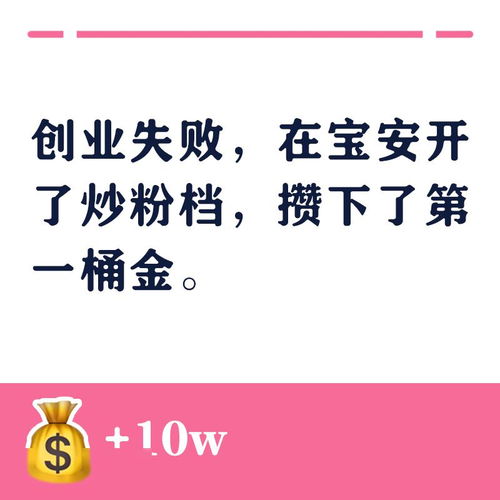 创业失败，在宝安开了炒粉档，攒下了第一桶金。

$ +10w